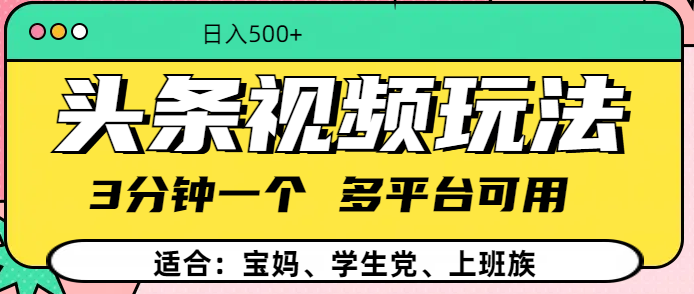 日入500+

头条视频玩法

3分钟一个 多平台可用

适合：宝妈、学生党、上班族